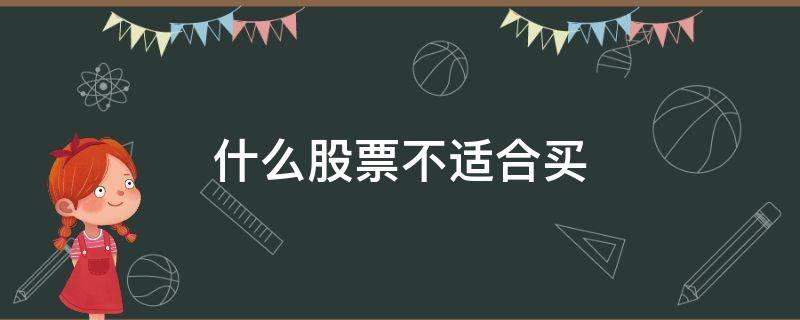 什么股票不适合买